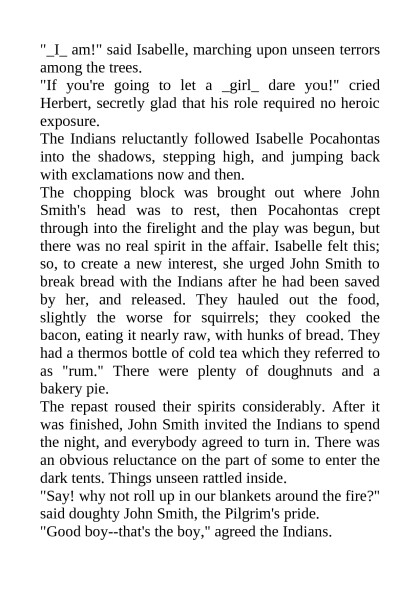 "_I_ am!" said Isabelle, marching upon unseen terrors among the trees.

"If you're going to let a _girl_ dare you!" cried Herbert, secretly glad that his role required no heroic exposure.

The Indians reluctantly followed Isabelle Pocahontas into the shadows, stepping high, and jumping back with exclamations now and then.

The chopping block was brought out where John Smith's head was to rest, then Pocahontas crept through into the firelight and the play was begun, but there was no real spirit in the affair. Isabelle felt this; so, to create a new interest, she urged John Smith to break bread with the Indians after he had been saved by her, and released. They hauled out the food, slightly the worse for squirrels; they cooked the bacon, eating it nearly raw, with hunks of bread. They had a thermos bottle of cold tea which they referred to as "rum." There were plenty of doughnuts and a bakery pie.

The repast roused their spirits considerably. After it was finished, John Smith invited the Indians to spend the night, and everybody agreed to turn in. There was an obvious reluctance on the part of some to enter the dark tents. Things unseen rattled inside.

"Say! why not roll up in our blankets around the fire?" said doughty John Smith, the Pilgrim's pride.

"Good boy--that's the boy," agreed the Indians.